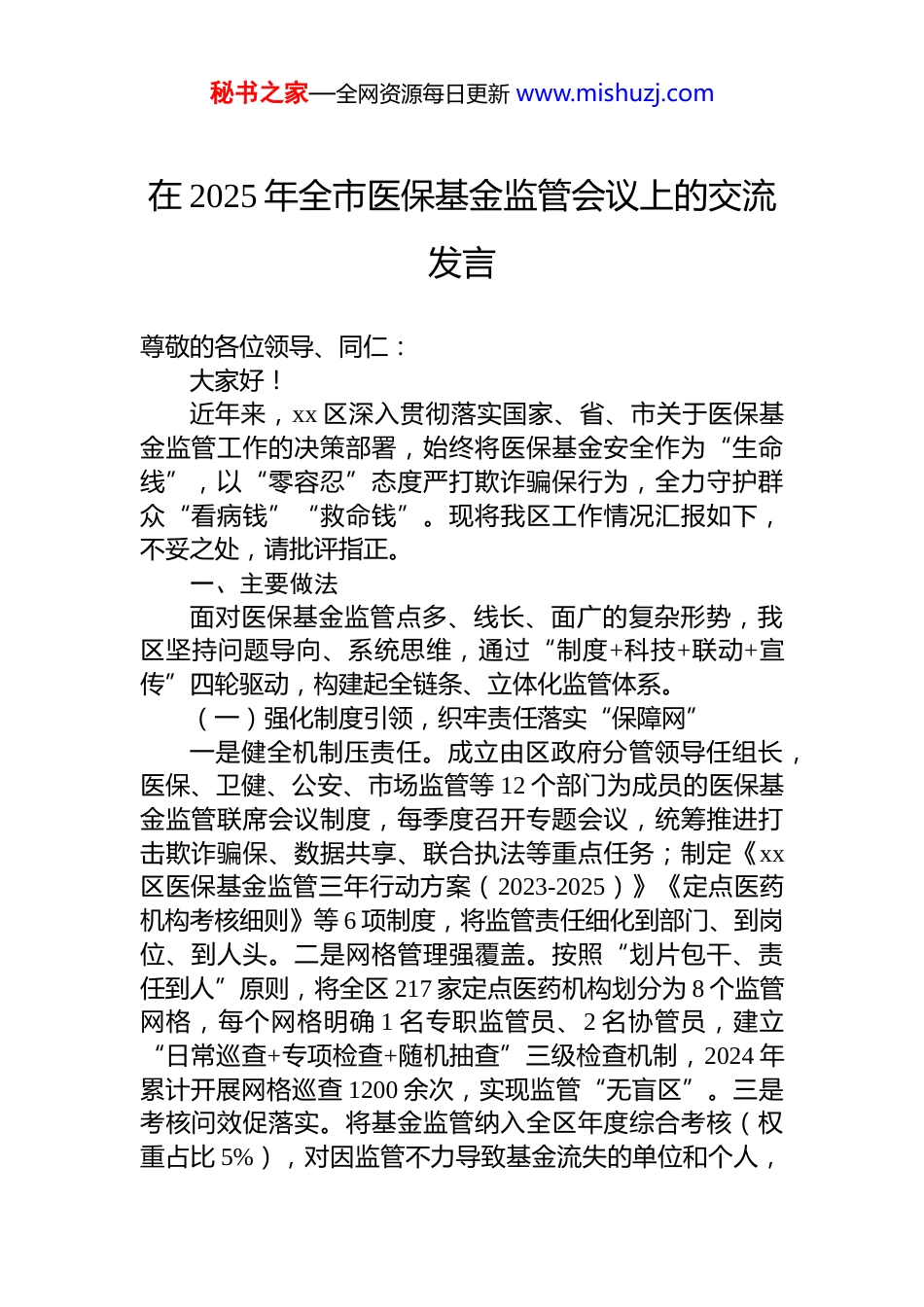 秘书之家—全网资源每日更新 www.mishuzj.com

在 2025 年全市医保基金监管会议上的交流发言

尊敬的各位领导、同仁：

大家好！

近年来，xx 区深入贯彻落实国家、省、市关于医保基金监管工作的决策部署，始终将医保基金安全作为“生命线”，以“零容忍”态度严打欺诈骗保行为，全力守护群众“看病钱”“救命钱”。现将我区工作情况汇报如下，不妥之处，请批评指正。

一、主要做法

面对医保基金监管点多、线长、面广的复杂形势，我区坚持问题导向、系统思维，通过“制度+科技+联动+宣传”四轮驱动，构建起全链条、立体化监管体系。

（一）强化制度引领，织牢责任落实“保障网”

一是健全机制压责任。成立由区政府分管领导任组长，医保、卫健、公安、市场监管等 12 个部门为成员的医保基金监管联席会议制度，每季度召开专题会议，统筹推进打击欺诈骗保、数据共享、联合执法等重点任务；制定《xx 区医保基金监管三年行动方案（2023-2025）》《定点医药机构考核细则》等 6 项制度，将监管责任细化到部门、到岗位、到人头。二是网格管理强覆盖。按照“划片包干、责任到人”原则，将全区 217 家定点医药机构划分为 8 个监管网格，每个网格明确 1 名专职监管员、2 名协管员，建立“日常巡查+专项检查+随机抽查”三级检查机制，2024 年累计开展网格巡查 1200 余次，实现监管“无盲区”。三是考核问效促落实。将基金监管纳入全区年度综合考核（权重占比 5%），对因监管不力导致基金流失的单位和个人，